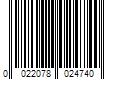 0 022078 024740